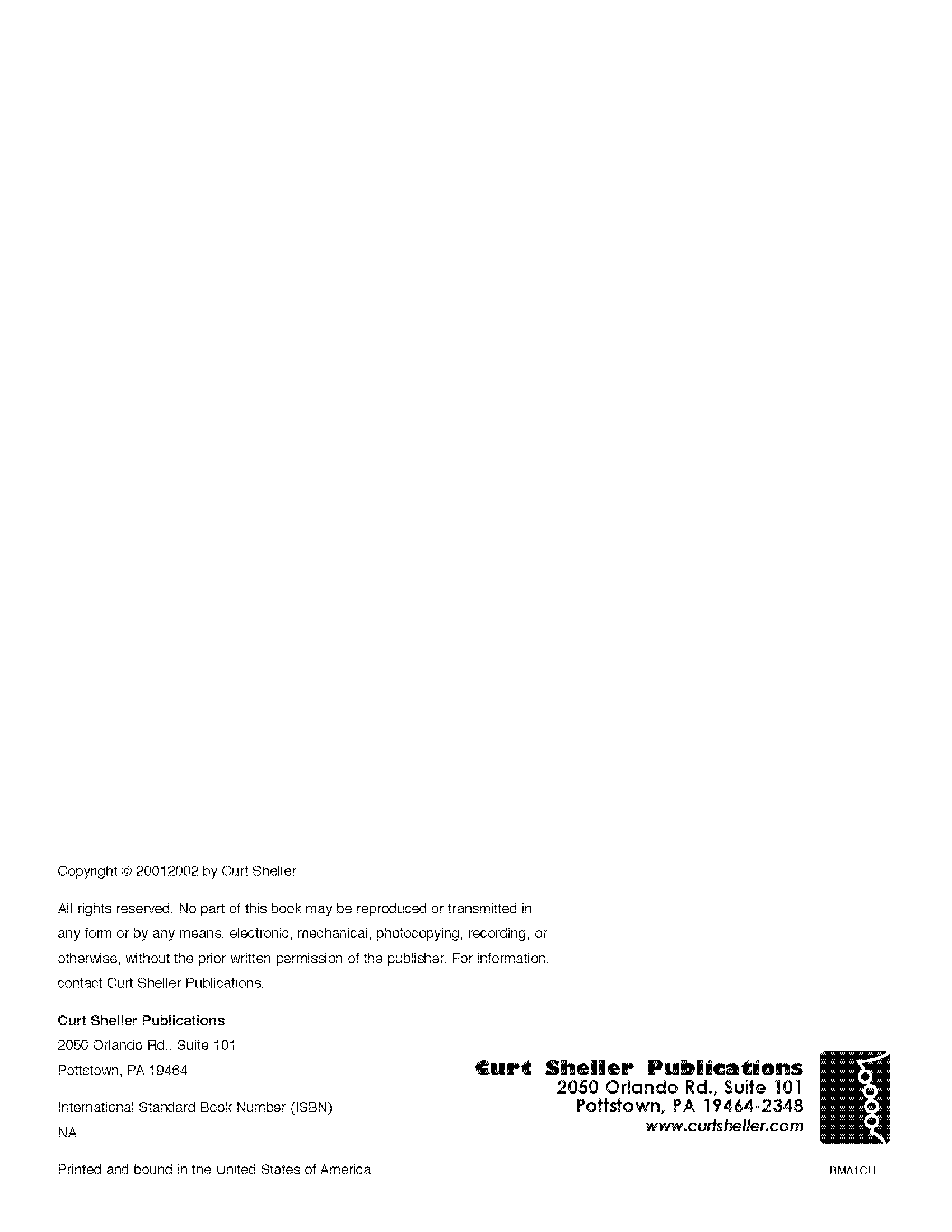 Copyright © 20012002 by Curt Sheller

All rights reserved. No part of this book may be reproduced or transmitted in any form or by any means, electronic, mechanical, photocopying, recording, or otherwise, without the prior written permission of the publisher. For information, contact Curt Sheller Publications.

Curt Sheller Publications
2050 Orlando Rd., Suite 101
Pottstown, PA 19464

International Standard Book Number (ISBN)
NA

Printed and bound in the United States of America

Curt Sheller Publications
2050 Orlando Rd., Suite 101
Pottstown, PA 19464-2348
www.curtsheller.com

RMA1CH